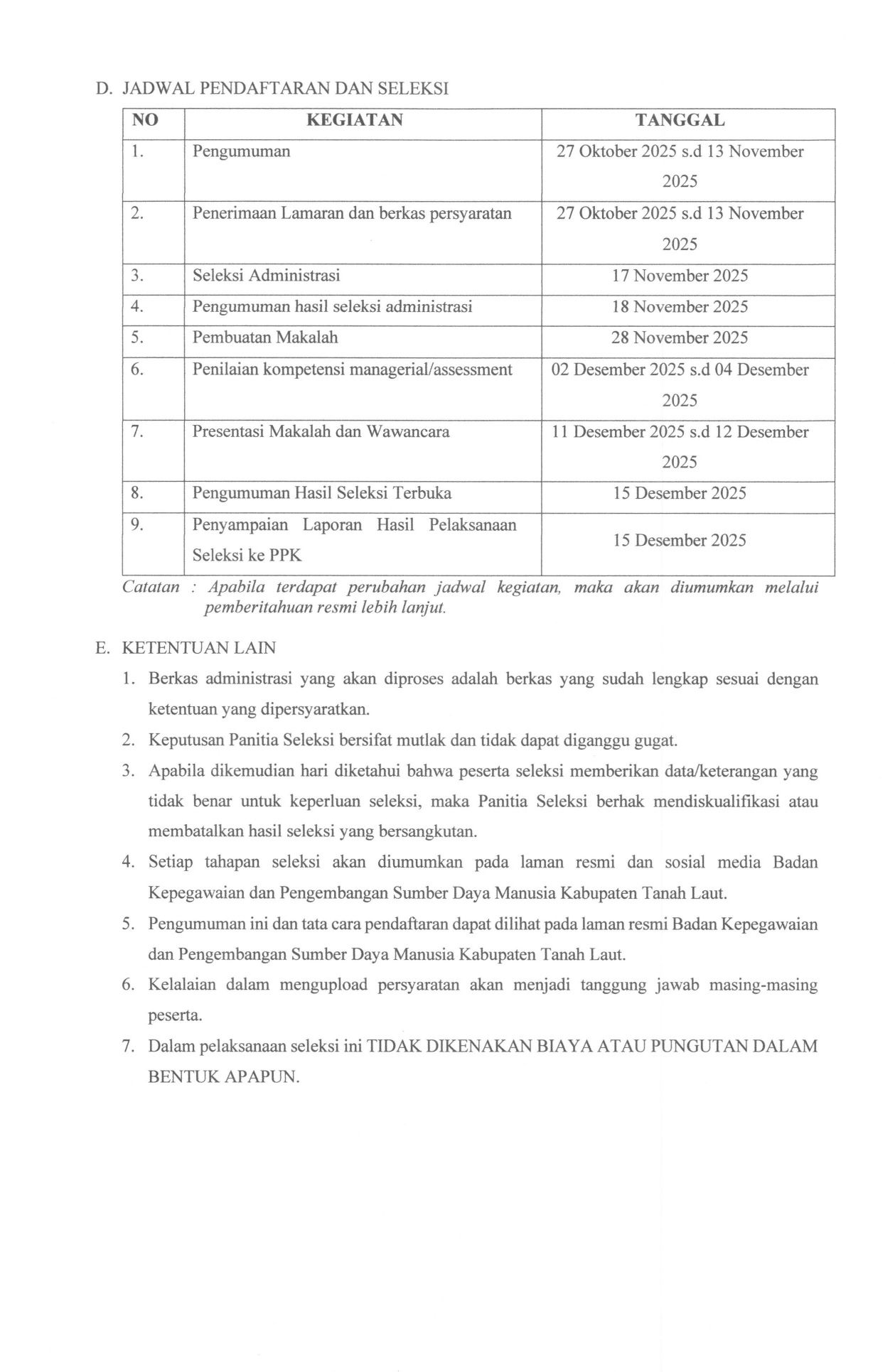 D. JADWAL PENDAFTARAN DAN SELEKSI

| NO | KEGIATAN | TANGGAL |
|---|---|---|
| 1. | Pengumuman | 27 Oktober 2025 s.d 13 November 2025 |
| 2. | Penerimaan Lamaran dan berkas persyaratan | 27 Oktober 2025 s.d 13 November 2025 |
| 3. | Seleksi Administrasi | 17 November 2025 |
| 4. | Pengumuman hasil seleksi administrasi | 18 November 2025 |
| 5. | Pembuatan Makalah | 28 November 2025 |
| 6. | Penilaian kompetensi managerial/assessment | 02 Desember 2025 s.d 04 Desember 2025 |
| 7. | Presentasi Makalah dan Wawancara | 11 Desember 2025 s.d 12 Desember 2025 |
| 8. | Pengumuman Hasil Seleksi Terbuka | 15 Desember 2025 |
| 9. | Penyampaian Laporan Hasil Pelaksanaan Seleksi ke PPK | 15 Desember 2025 |

Catatan : Apabila terdapat perubahan jadwal kegiatan, maka akan diumumkan melalui pemberitahuan resmi lebih lanjut.

E. KETENTUAN LAIN

1. Berkas administrasi yang akan diproses adalah berkas yang sudah lengkap sesuai dengan ketentuan yang dipersyaratkan.
2. Keputusan Panitia Seleksi bersifat mutlak dan tidak dapat diganggu gugat.
3. Apabila dikemudian hari diketahui bahwa peserta seleksi memberikan data/keterangan yang tidak benar untuk keperluan seleksi, maka Panitia Seleksi berhak mendiskualifikasi atau membatalkan hasil seleksi yang bersangkutan.
4. Setiap tahapan seleksi akan diumumkan pada laman resmi dan sosial media Badan Kepegawaian dan Pengembangan Sumber Daya Manusia Kabupaten Tanah Laut.
5. Pengumuman ini dan tata cara pendaftaran dapat dilihat pada laman resmi Badan Kepegawaian dan Pengembangan Sumber Daya Manusia Kabupaten Tanah Laut.
6. Kelalaian dalam mengupload persyaratan akan menjadi tanggung jawab masing-masing peserta.
7. Dalam pelaksanaan seleksi ini TIDAK DIKENAKAN BIAYA ATAU PUNGUTAN DALAM BENTUK APAPUN.